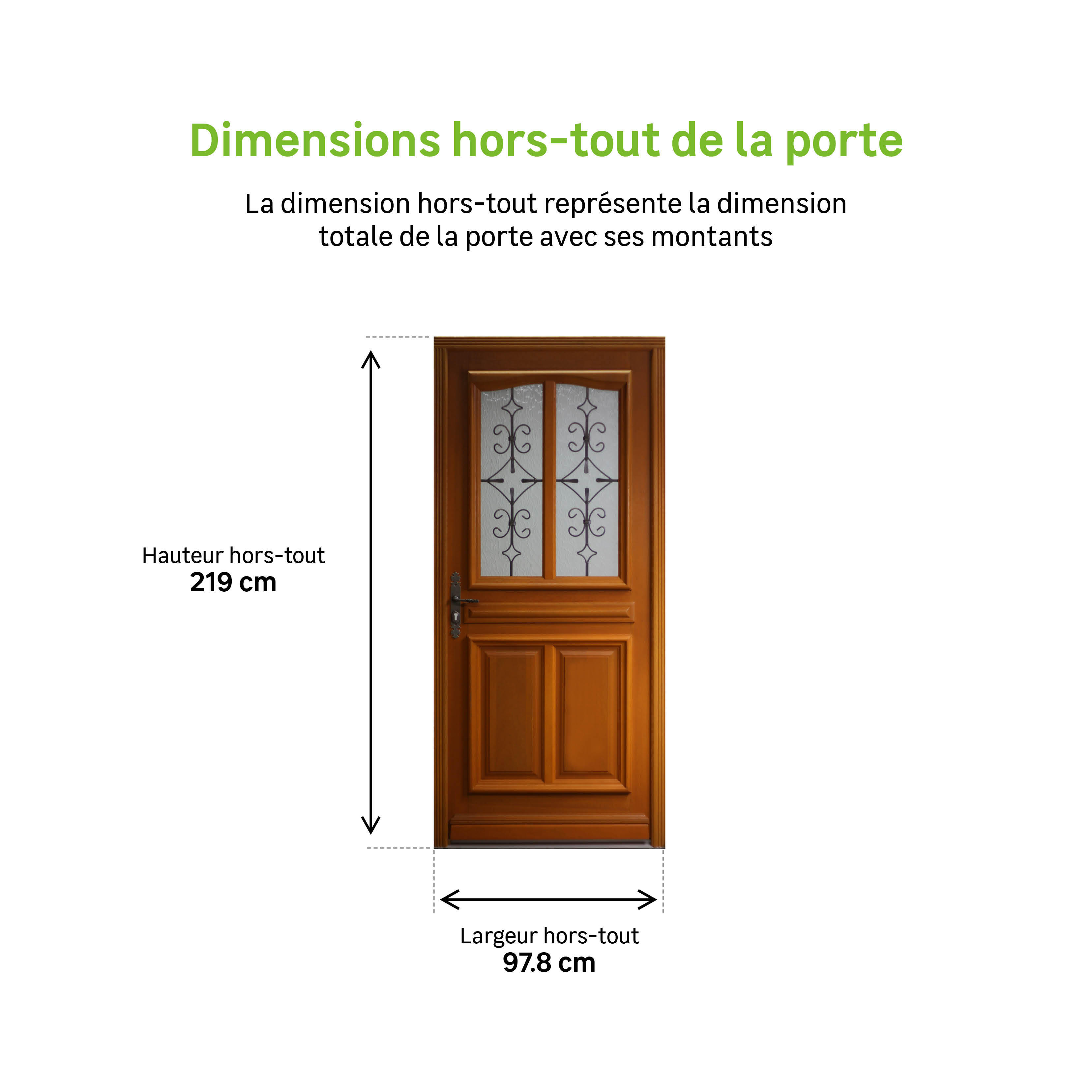 Dimensions hors-tout de la porte

La dimension hors-tout représente la dimension totale de la porte avec ses montants

Hauteur hors-tout
219 cm

Largeur hors-tout
97.8 cm